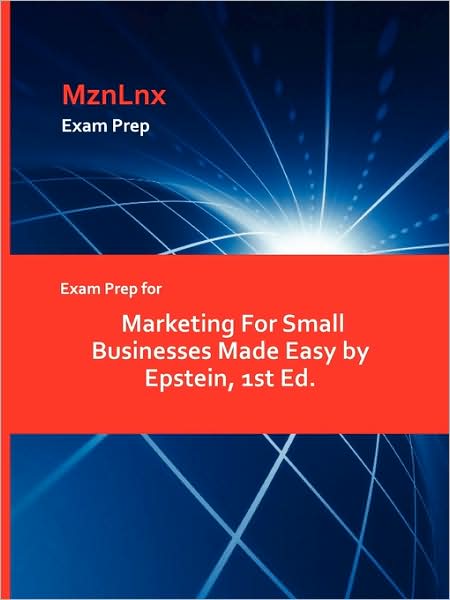 MznLnx
Exam Prep

Exam Prep for

Marketing For Small Businesses Made Easy by Epstein, 1st Ed.